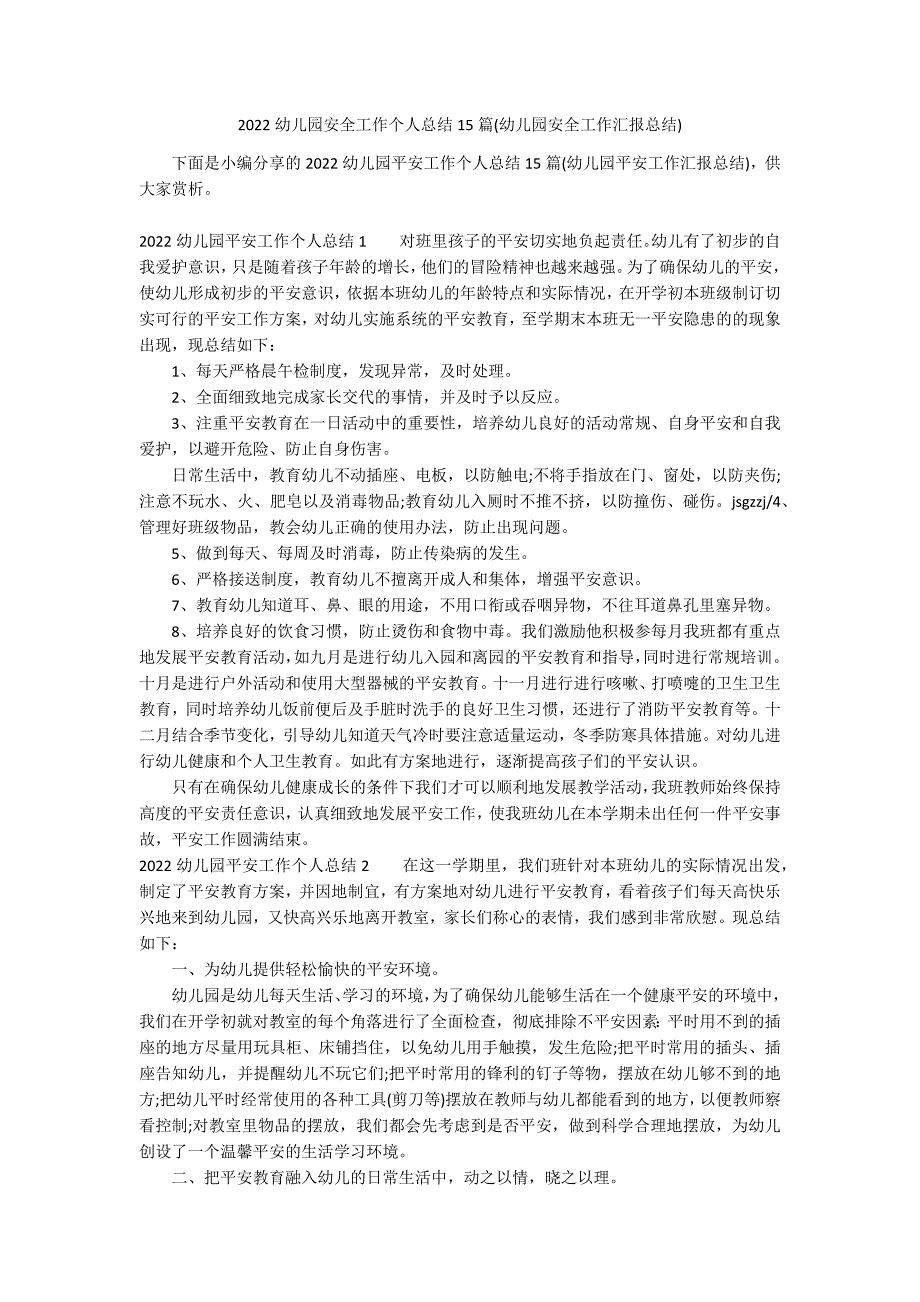 2022 幼儿园安全工作个人总结 15 篇(幼儿园安全工作汇报总结)

下面是小编分享的 2022 幼儿园平安工作个人总结 15 篇(幼儿园平安工作汇报总结)，供大家赏析。

2022 幼儿园平安工作个人总结 1　　对班里孩子的平安切实地负起责任。幼儿有了初步的自我爱护意识，只是随着孩子年龄的增长，他们的冒险精神也越来越强。为了确保幼儿的平安，使幼儿形成初步的平安意识，依据本班幼儿的年龄特点和实际情况，在开学初本班级制订切实可行的平安工作方案，对幼儿实施系统的平安教育，至学期末本班无一平安隐患的的现象出现，现总结如下：

1、每天严格晨午检制度，发现异常，及时处理。

2、全面细致地完成家长交代的事情，并及时予以反应。

3、注重平安教育在一日活动中的重要性，培养幼儿良好的活动常规、自身平安和自我爱护，以避开危险、防止自身伤害。

日常生活中，教育幼儿不动插座、电板，以防触电;不将手指放在门、窗处，以防夹伤;注意不玩水、火、肥皂以及消毒物品;教育幼儿入厕时不推不挤，以防撞伤、碰伤。jsgzzj/4、管理好班级物品，教会幼儿正确的使用办法，防止出现问题。

5、做到每天、每周及时消毒，防止传染病的发生。

6、严格接送制度，教育幼儿不擅离开成人和集体，增强平安意识。

7、教育幼儿知道耳、鼻、眼的用途，不用口衔或吞咽异物，不往耳道鼻孔里塞异物。

8、培养良好的饮食习惯，防止烫伤和食物中毒。我们激励他积极参每月我班都有重点地发展平安教育活动，如九月是进行幼儿入园和离园的平安教育和指导，同时进行常规培训。十月是进行户外活动和使用大型器械的平安教育。十一月进行进行咳嗽、打喷嚏的卫生卫生教育，同时培养幼儿饭前便后及手脏时洗手的良好卫生习惯，还进行了消防平安教育等。十二月结合季节变化，引导幼儿知道天气冷时要注意适量运动，冬季防寒具体措施。对幼儿进行幼儿健康和个人卫生教育。如此有方案地进行，逐渐提高孩子们的平安认识。

只有在确保幼儿健康成长的条件下我们才可以顺利地发展教学活动，我班教师始终保持高度的平安责任意识，认真细致地发展平安工作，使我班幼儿在本学期未出任何一件平安事故，平安工作圆满结束。

2022 幼儿园平安工作个人总结 2　　在这一学期里，我们班针对本班幼儿的实际情况出发，制定了平安教育方案，并因地制宜，有方案地对幼儿进行平安教育，看着孩子们每天高快乐兴地来到幼儿园，又快高兴乐地离开教室，家长们称心的表情，我们感到非常欣慰。现总结如下：

一、为幼儿提供轻松愉快的平安环境。

幼儿园是幼儿每天生活、学习的环境，为了确保幼儿能够生活在一个健康平安的环境中，我们在开学初就对教室的每个角落进行了全面检查，彻底排除不平安因素：平时用不到的插座的地方尽量用玩具柜、床铺挡住，以免幼儿用手触摸，发生危险;把平时常用的插头、插座告知幼儿，并提醒幼儿不玩它们;把平时常用的锋利的钉子等物，摆放在幼儿够不到的地方;把幼儿平时经常使用的各种工具(剪刀等)摆放在教师与幼儿都能看到的地方，以便教师察看控制;对教室里物品的摆放，我们都会先考虑到是否平安，做到科学合理地摆放，为幼儿创设了一个温馨平安的生活学习环境。

二、把平安教育融入幼儿的日常生活中，动之以情，晓之以理。